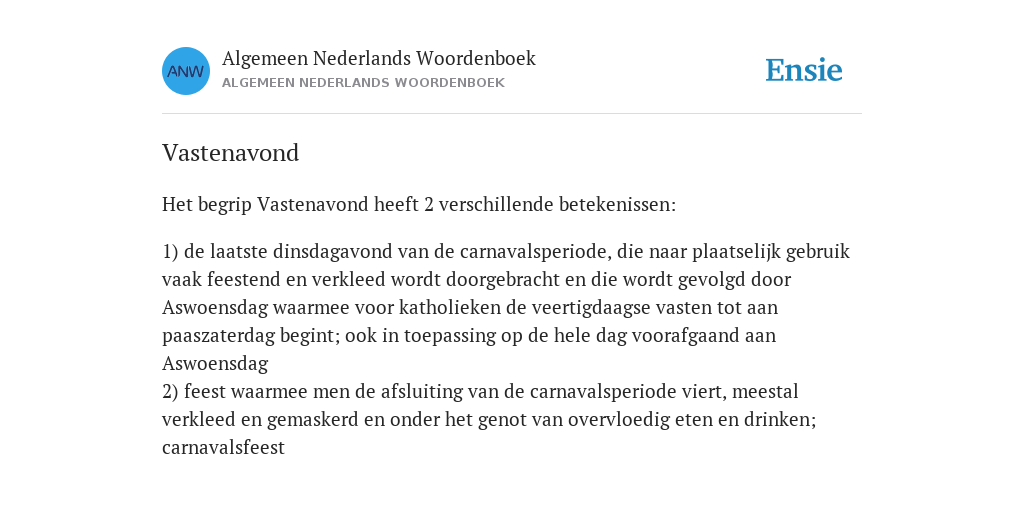 ANW

Algemeen Nederlands Woordenboek
ALGEMEEN NEDERLANDS WOORDENBOEK

Ensie

Vastenavond

Het begrip Vastenavond heeft 2 verschillende betekenissen:

1) de laatste dinsdagavond van de carnavalsperiode, die naar plaatselijk gebruik vaak feestend en verkleed wordt doorgebracht en die wordt gevolgd door Aswoensdag waarmee voor katholieken de veertigdaagse vasten tot aan paaszaterdag begint; ook in toepassing op de hele dag voorafgaand aan Aswoensdag
2) feest waarmee men de afsluiting van de carnavalsperiode viert, meestal verkleed en gemaskerd en onder het genot van overvloedig eten en drinken; carnavalsfeest